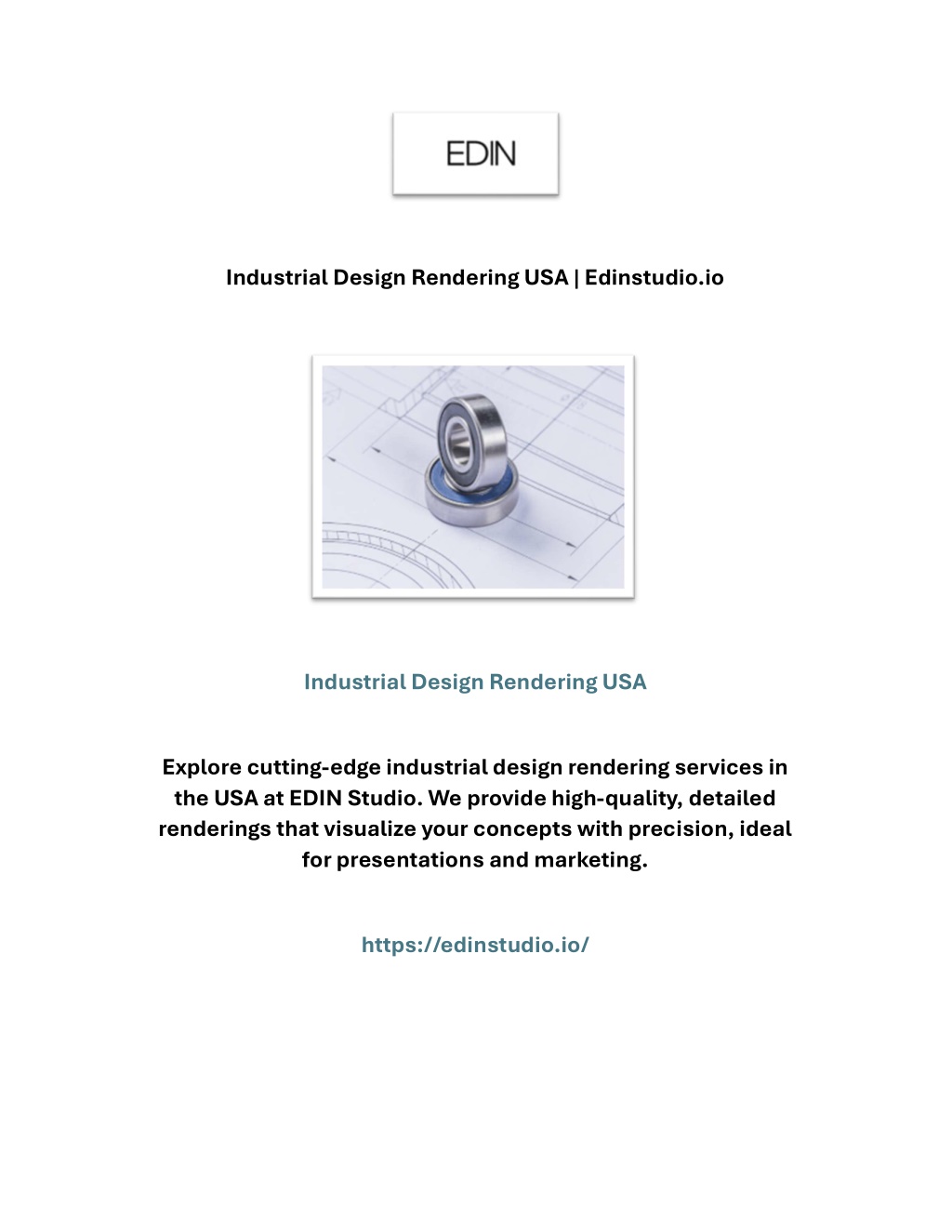 EDIN

Industrial Design Rendering USA | Edinstudio.io

Industrial Design Rendering USA

Explore cutting-edge industrial design rendering services in the USA at EDIN Studio. We provide high-quality, detailed renderings that visualize your concepts with precision, ideal for presentations and marketing.

https://edinstudio.io/